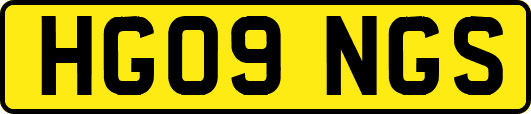 HG09 NGS